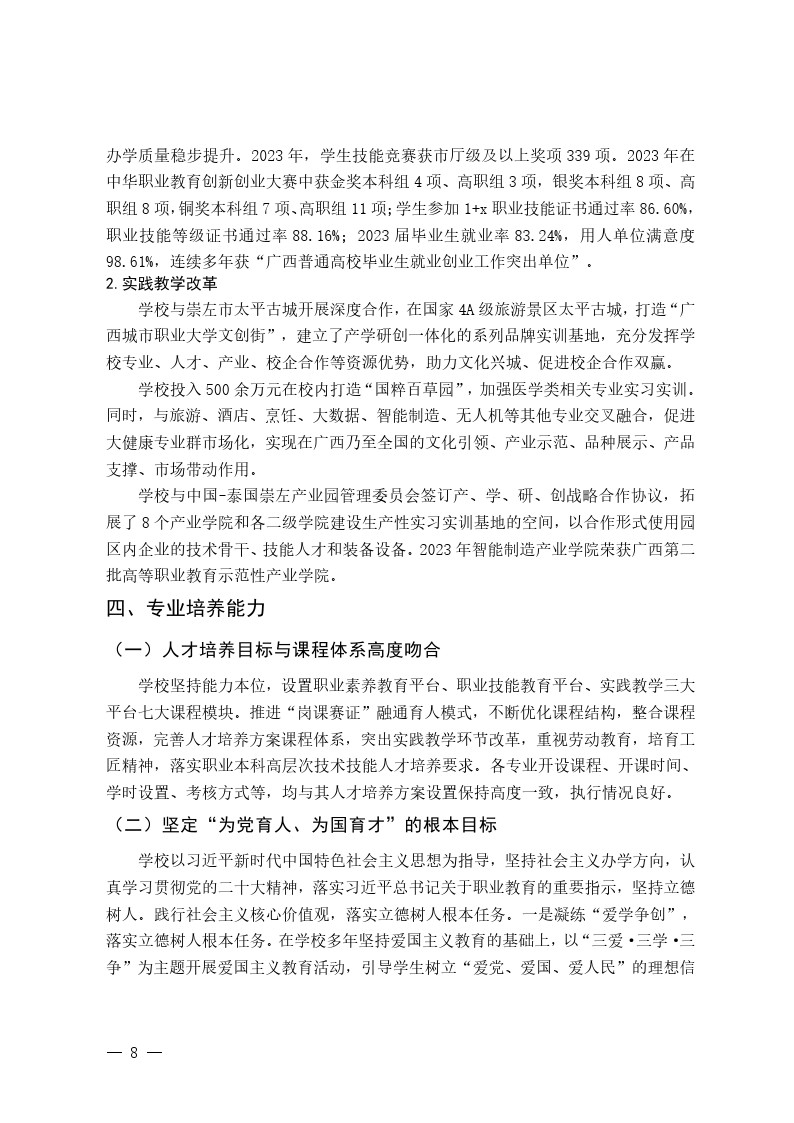 办学质量稳步提升。2023 年，学生技能竞赛获市厅级及以上奖项 339 项。2023 年在中华职业教育创新创业大赛中获金奖本科组 4 项、高职组 3 项，银奖本科组 8 项、高职组 8 项，铜奖本科组 7 项、高职组 11 项；学生参加 1+x 职业技能证书通过率 86.60%，职业技能等级证书通过率 88.16%；2023 届毕业生就业率 83.24%，用人单位满意度 98.61%，连续多年获“广西普通高校毕业生就业创业工作突出单位”。

2.实践教学改革

学校与崇左市太平古城开展深度合作，在国家 4A 级旅游景区太平古城，打造“广西城市职业大学文创街”，建立了产学研创一体化的系列品牌实训基地，充分发挥学校专业、人才、产业、校企合作等资源优势，助力文化兴城、促进校企合作双赢。

学校投入 500 余万元在校内打造“国粹百草园”，加强医学类相关专业实习实训。同时，与旅游、酒店、烹饪、大数据、智能制造、无人机等其他专业交叉融合，促进大健康专业群市场化，实现在广西乃至全国的文化引领、产业示范、品种展示、产品支撑、市场带动作用。

学校与中国-泰国崇左产业园管理委员会签订产、学、研、创战略合作协议，拓展了 8 个产业学院和各二级学院建设生产性实习实训基地的空间，以合作形式使用园区内企业的技术骨干、技能人才和装备设备。2023 年智能制造产业学院荣获广西第二批高等职业教育示范性产业学院。

四、专业培养能力

（一）人才培养目标与课程体系高度吻合

学校坚持能力本位，设置职业素养教育平台、职业技能教育平台、实践教学三大平台七大课程模块。推进“岗课赛证”融通育人模式，不断优化课程结构，整合课程资源，完善人才培养方案课程体系，突出实践教学环节改革，重视劳动教育，培育工匠精神，落实职业本科高层次技术技能人才培养要求。各专业开设课程、开课时间、学时设置、考核方式等，均与其人才培养方案设置保持高度一致，执行情况良好。

（二）坚定“为党育人、为国育才”的根本目标

学校以习近平新时代中国特色社会主义思想为指导，坚持社会主义办学方向，认真学习贯彻党的二十大精神，落实习近平总书记关于职业教育的重要指示，坚持立德树人。践行社会主义核心价值观，落实立德树人根本任务。一是凝练“爱学争创”，落实立德树人根本任务。在学校多年坚持爱国主义教育的基础上，以“三爱·三学·三争”为主题开展爱国主义教育活动，引导学生树立“爱党、爱国、爱人民”的理想信

— 8 —